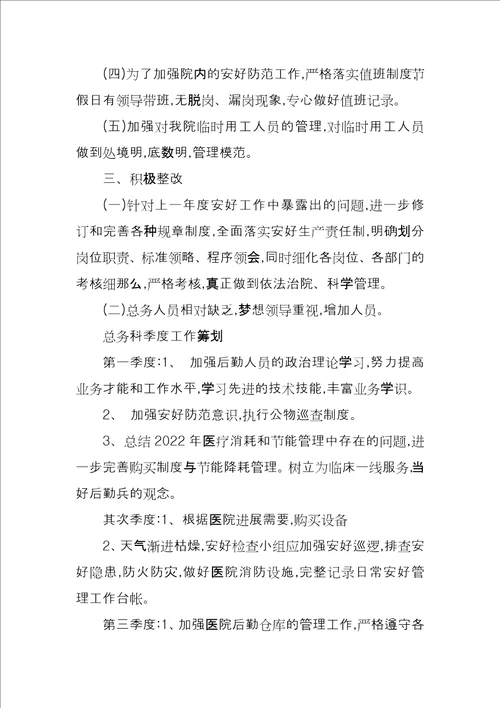 (四)为了加强院内的安好防范工作,严格落实值班制度节假日有领导带班,无脱岗、漏岗现象,专心做好值班记录。

(五)加强对我院临时用工人员的管理,对临时用工人员做到处境明,底数明,管理模范。

三、积极整改

(一)针对上一年度安好工作中暴露出的问题,进一步修订和完善各种规章制度,全面落实安好生产责任制,明确划分岗位职责、标准领略、程序领会,同时细化各岗位、各部门的考核细那么,严格考核,真正做到依法治院、科学管理。

(二)总务人员相对缺乏,梦想领导重视,增加人员。

总务科季度工作筹划

第一季度:1、 加强后勤人员的政治理论学习,努力提高业务才能和工作水平,学习先进的技术技能,丰富业务学识。

2、 加强安好防范意识,执行公物巡查制度。

3、总结 2022 年医疗消耗和节能管理中存在的问题,进一步完善购买制度与节能降耗管理。树立为临床一线服务,当好后勤兵的观念。

其次季度:1、根据医院进展需要,购买设备

2、天气渐进枯燥,安好检查小组应加强安好巡逻,排查安好隐患,防火防灾,做好医院消防设施,完整记录日常安好管理工作台帐。

第三季度:1、加强医院后勤仓库的管理工作,严格遵守各